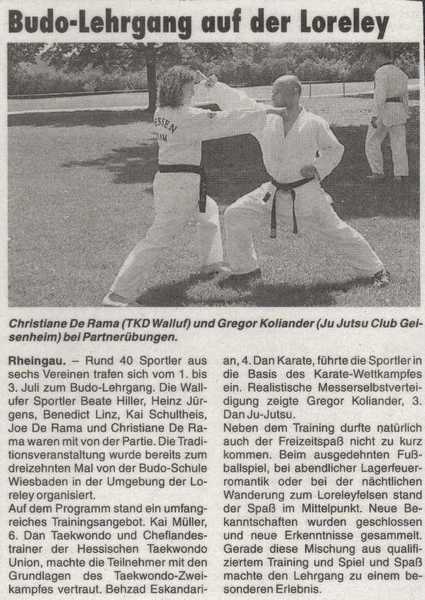 Budo-Lehrgang auf der Loreley

Christiane De Rama (TKD Walluf) und Gregor Koliander (Ju Jutsu Club Geisenheim) bei Partnerübungen.

Rheingau. – Rund 40 Sportler aus sechs Vereinen trafen sich vom 1. bis 3. Juli zum Budo-Lehrgang. Die Wallufer Sportler Beate Hiller, Heinz Jürgens, Benedict Linz, Kai Schultheis, Joe De Rama und Christiane De Rama waren mit von der Partie. Die Traditionsveranstaltung wurde bereits zum dreizehnten Mal von der Budo-Schule Wiesbaden in der Umgebung der Loreley organisiert.
Auf dem Programm stand ein umfangreiches Trainingsangebot. Kai Müller, 6. Dan Taekwondo und Cheflandestrainer der Hessischen Taekwondo Union, machte die Teilnehmer mit den Grundlagen des Taekwondo-Zweikampfes vertraut. Behzad Eskandarian, 4. Dan Karate, führte die Sportler in die Basis des Karate-Wettkampfes ein. Realistische Messerselbstverteidigung zeigte Gregor Koliander, 3. Dan Ju-Jutsu.
Neben dem Training durfte natürlich auch der Freizeitspaß nicht zu kurz kommen. Beim ausgedehnten Fußballspiel, bei abendlicher Lagerfeuerromantik oder bei der nächtlichen Wanderung zum Loreleyfelsen stand der Spaß im Mittelpunkt. Neue Bekanntschaften wurden geschlossen und neue Erkenntnisse gesammelt. Gerade diese Mischung aus qualifiziertem Training und Spiel und Spaß machte den Lehrgang zu einem besonderen Erlebnis.